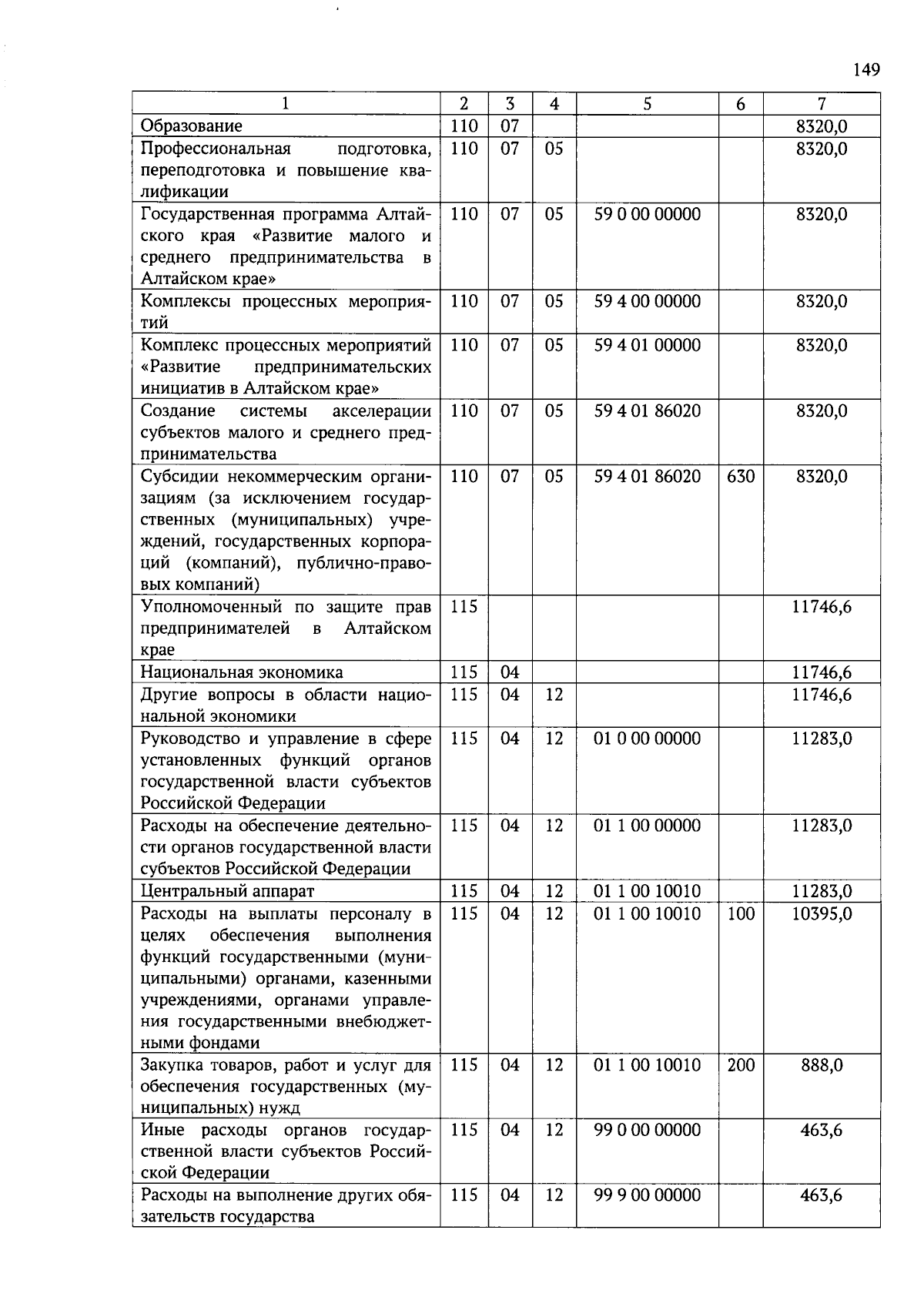 149

| 1 | 2 | 3 | 4 | 5 | 6 | 7 |
|---|---|---|---|---|---|---|
| Образование | 110 | 07 | | | | 8320,0 |
| Профессиональная подготовка, переподготовка и повышение квалификации | 110 | 07 | 05 | | | 8320,0 |
| Государственная программа Алтайского края «Развитие малого и среднего предпринимательства в Алтайском крае» | 110 | 07 | 05 | 59 0 00 00000 | | 8320,0 |
| Комплексы процессных мероприятий | 110 | 07 | 05 | 59 4 00 00000 | | 8320,0 |
| Комплекс процессных мероприятий «Развитие предпринимательских инициатив в Алтайском крае» | 110 | 07 | 05 | 59 4 01 00000 | | 8320,0 |
| Создание системы акселерации субъектов малого и среднего предпринимательства | 110 | 07 | 05 | 59 4 01 86020 | | 8320,0 |
| Субсидии некоммерческим организациям (за исключением государственных (муниципальных) учреждений, государственных корпораций (компаний), публично-правовых компаний) | 110 | 07 | 05 | 59 4 01 86020 | 630 | 8320,0 |
| Уполномоченный по защите прав предпринимателей в Алтайском крае | 115 | | | | | 11746,6 |
| Национальная экономика | 115 | 04 | | | | 11746,6 |
| Другие вопросы в области национальной экономики | 115 | 04 | 12 | | | 11746,6 |
| Руководство и управление в сфере установленных функций органов государственной власти субъектов Российской Федерации | 115 | 04 | 12 | 01 0 00 00000 | | 11283,0 |
| Расходы на обеспечение деятельности органов государственной власти субъектов Российской Федерации | 115 | 04 | 12 | 01 1 00 00000 | | 11283,0 |
| Центральный аппарат | 115 | 04 | 12 | 01 1 00 10010 | | 11283,0 |
| Расходы на выплаты персоналу в целях обеспечения выполнения функций государственными (муниципальными) органами, казенными учреждениями, органами управления государственными внебюджетными фондами | 115 | 04 | 12 | 01 1 00 10010 | 100 | 10395,0 |
| Закупка товаров, работ и услуг для обеспечения государственных (муниципальных) нужд | 115 | 04 | 12 | 01 1 00 10010 | 200 | 888,0 |
| Иные расходы органов государственной власти субъектов Российской Федерации | 115 | 04 | 12 | 99 0 00 00000 | | 463,6 |
| Расходы на выполнение других обязательств государства | 115 | 04 | 12 | 99 9 00 00000 | | 463,6 |